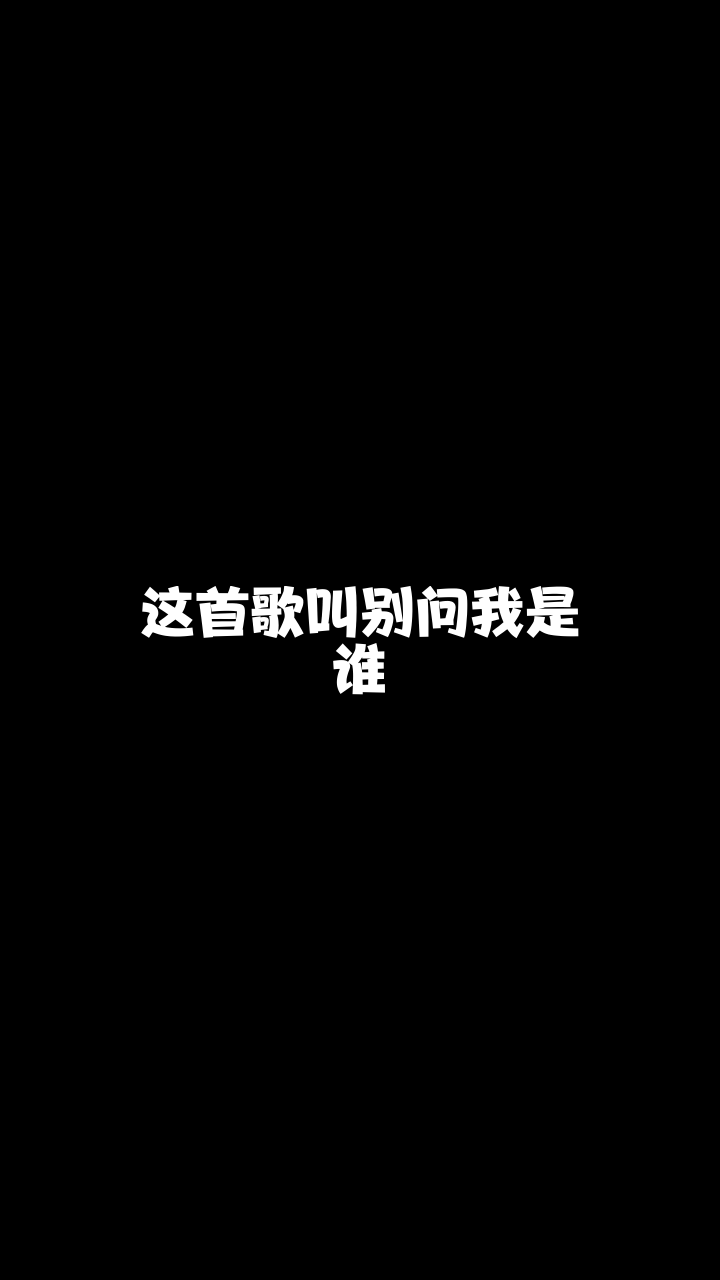 这首歌叫别问我是谁